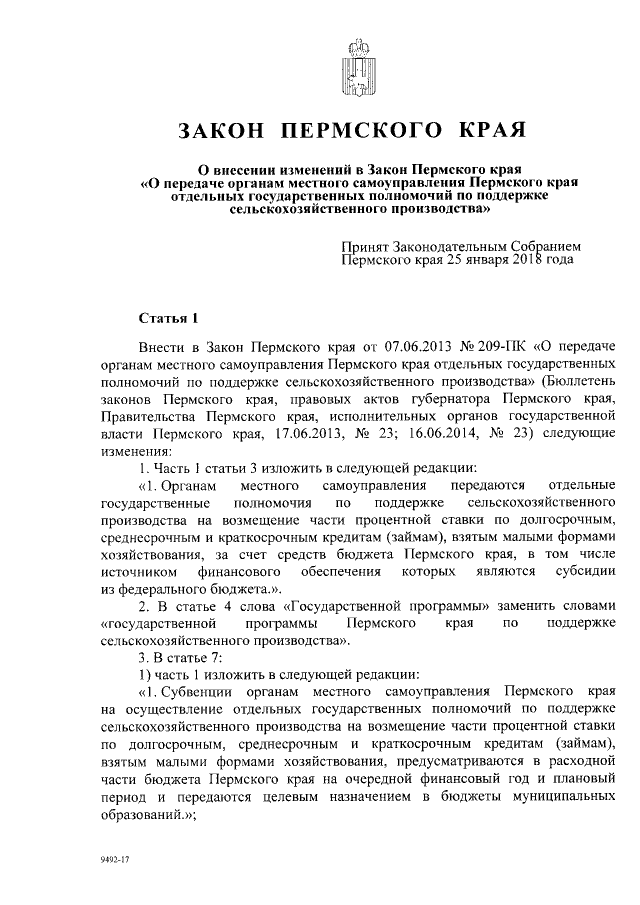 ЗАКОН ПЕРМСКОГО КРАЯ

О внесении изменений в Закон Пермского края «О передаче органам местного самоуправления Пермского края отдельных государственных полномочий по поддержке сельскохозяйственного производства»

Принят Законодательным Собранием Пермского края 25 января 2018 года

Статья 1

Внести в Закон Пермского края от 07.06.2013 № 209-ПК «О передаче органам местного самоуправления Пермского края отдельных государственных полномочий по поддержке сельскохозяйственного производства» (Бюллетень законов Пермского края, правовых актов губернатора Пермского края, Правительства Пермского края, исполнительных органов государственной власти Пермского края, 17.06.2013, № 23; 16.06.2014, № 23) следующие изменения:

1. Часть 1 статьи 3 изложить в следующей редакции:

«1. Органам местного самоуправления передаются отдельные государственные полномочия по поддержке сельскохозяйственного производства на возмещение части процентной ставки по долгосрочным, среднесрочным и краткосрочным кредитам (займам), взятым малыми формами хозяйствования, за счет средств бюджета Пермского края, в том числе источником финансового обеспечения которых являются субсидии из федерального бюджета.».

2. В статье 4 слова «Государственной программы» заменить словами «государственной программы Пермского края по поддержке сельскохозяйственного производства».

3. В статье 7:

1) часть 1 изложить в следующей редакции:

«1. Субвенции органам местного самоуправления Пермского края на осуществление отдельных государственных полномочий по поддержке сельскохозяйственного производства на возмещение части процентной ставки по долгосрочным, среднесрочным и краткосрочным кредитам (займам), взятым малыми формами хозяйствования, предусматриваются в расходной части бюджета Пермского края на очередной финансовый год и плановый период и передаются целевым назначением в бюджеты муниципальных образований.»;

9492-17